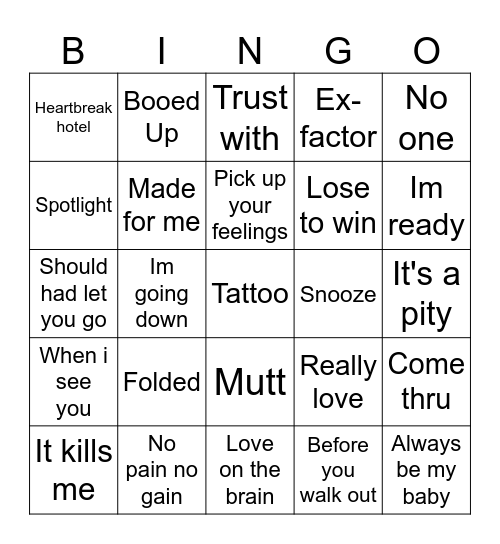 | B | I | N | G | O |
|---|---|---|---|---|
| Heartbreak hotel | Booed Up | Trust with | Ex-factor | No one |
| Spotlight | Made for me | Pick up your feelings | Lose to win | Im ready |
| Should had let you go | Im going down | Tattoo | Snooze | It's a pity |
| When i see you | Folded | Mutt | Really love | Come thru |
| It kills me | No pain no gain | Love on the brain | Before you walk out | Always be my baby |